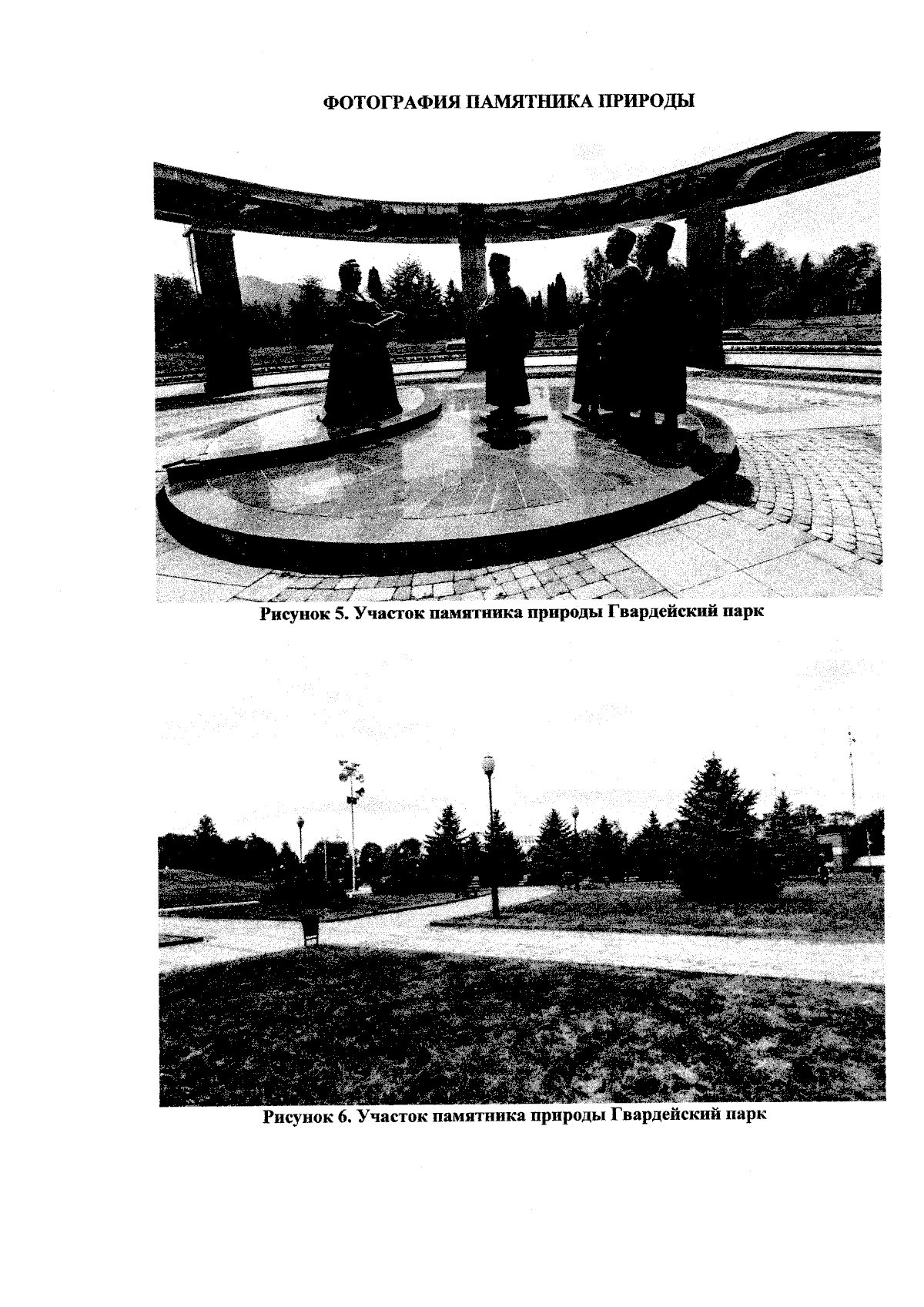 ФОТОГРАФИЯ ПАМЯТНИКА ПРИРОДЫ

Рисунок 5. Участок памятника природы Гвардейский парк

Рисунок 6. Участок памятника природы Гвардейский парк